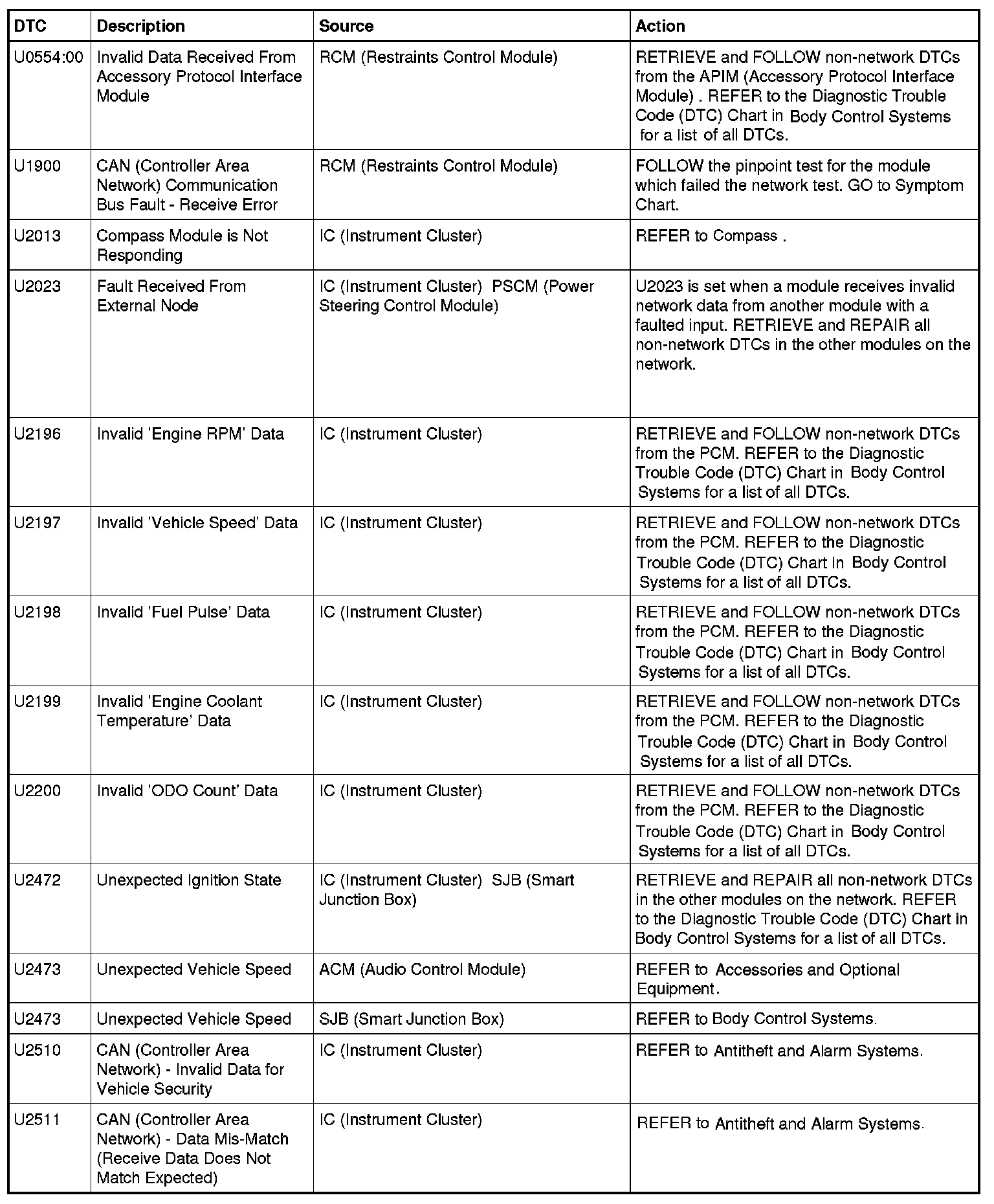 | DTC | Description | Source | Action |
|---|---|---|---|
| U0554:00 | Invalid Data Received From Accessory Protocol Interface Module | RCM (Restraints Control Module) | RETRIEVE and FOLLOW non-network DTCs from the APIM (Accessory Protocol Interface Module) . REFER to the Diagnostic Trouble Code (DTC) Chart in Body Control Systems for a list of all DTCs. |
| U1900 | CAN (Controller Area Network) Communication Bus Fault - Receive Error | RCM (Restraints Control Module) | FOLLOW the pinpoint test for the module which failed the network test. GO to Symptom Chart. |
| U2013 | Compass Module is Not Responding | IC (Instrument Cluster) | REFER to Compass . |
| U2023 | Fault Received From External Node | IC (Instrument Cluster) PSCM (Power Steering Control Module) | U2023 is set when a module receives invalid network data from another module with a faulted input. RETRIEVE and REPAIR all non-network DTCs in the other modules on the network. |
| U2196 | Invalid 'Engine RPM' Data | IC (Instrument Cluster) | RETRIEVE and FOLLOW non-network DTCs from the PCM. REFER to the Diagnostic Trouble Code (DTC) Chart in Body Control Systems for a list of all DTCs. |
| U2197 | Invalid 'Vehicle Speed' Data | IC (Instrument Cluster) | RETRIEVE and FOLLOW non-network DTCs from the PCM. REFER to the Diagnostic Trouble Code (DTC) Chart in Body Control Systems for a list of all DTCs. |
| U2198 | Invalid 'Fuel Pulse' Data | IC (Instrument Cluster) | RETRIEVE and FOLLOW non-network DTCs from the PCM. REFER to the Diagnostic Trouble Code (DTC) Chart in Body Control Systems for a list of all DTCs. |
| U2199 | Invalid 'Engine Coolant Temperature' Data | IC (Instrument Cluster) | RETRIEVE and FOLLOW non-network DTCs from the PCM. REFER to the Diagnostic Trouble Code (DTC) Chart in Body Control Systems for a list of all DTCs. |
| U2200 | Invalid 'ODO Count' Data | IC (Instrument Cluster) | RETRIEVE and FOLLOW non-network DTCs from the PCM. REFER to the Diagnostic Trouble Code (DTC) Chart in Body Control Systems for a list of all DTCs. |
| U2472 | Unexpected Ignition State | IC (Instrument Cluster) SJB (Smart Junction Box) | RETRIEVE and REPAIR all non-network DTCs in the other modules on the network. REFER to the Diagnostic Trouble Code (DTC) Chart in Body Control Systems for a list of all DTCs. |
| U2473 | Unexpected Vehicle Speed | ACM (Audio Control Module) | REFER to Accessories and Optional Equipment. |
| U2473 | Unexpected Vehicle Speed | SJB (Smart Junction Box) | REFER to Body Control Systems. |
| U2510 | CAN (Controller Area Network) - Invalid Data for Vehicle Security | IC (Instrument Cluster) | REFER to Antitheft and Alarm Systems. |
| U2511 | CAN (Controller Area Network) - Data Mis-Match (Receive Data Does Not Match Expected) | IC (Instrument Cluster) | REFER to Antitheft and Alarm Systems. |